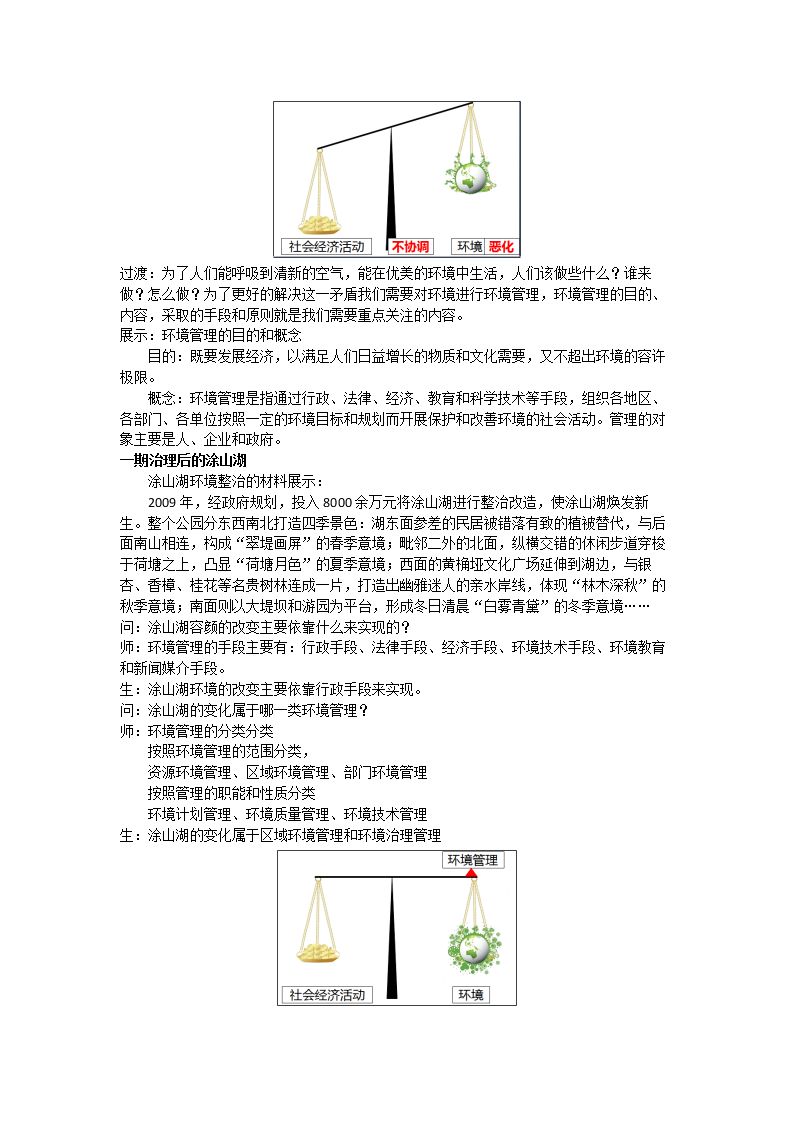 社会经济活动 不协调 环境 恶化

过渡：为了人们能呼吸到清新的空气，能在优美的环境中生活，人们该做些什么？谁来做？怎么做？为了更好的解决这一矛盾我们需要对环境进行环境管理，环境管理的目的、内容，采取的手段和原则就是我们需要重点关注的内容。

展示：环境管理的目的和概念

目的：既要发展经济，以满足人们日益增长的物质和文化需要，又不超出环境的容许极限。

概念：环境管理是指通过行政、法律、经济、教育和科学技术等手段，组织各地区、各部门、各单位按照一定的环境目标和规划而开展保护和改善环境的社会活动。管理的对象主要是人、企业和政府。

一期治理后的涂山湖

涂山湖环境整治的材料展示：

2009年，经政府规划，投入8000余万元将涂山湖进行整治改造，使涂山湖焕发新生。整个公园分东西南北打造四季景色：湖东面参差的民居被错落有致的植被替代，与后面南山相连，构成“翠堤画屏”的春季意境；毗邻二外的北面，纵横交错的休闲步道穿梭于荷塘之上，凸显“荷塘月色”的夏季意境；西面的黄桷垭文化广场延伸到湖边，与银杏、香樟、桂花等名贵树林连成一片，打造出幽雅迷人的亲水岸线，体现“林木深秋”的秋季意境；南面则以大堤坝和游园为平台，形成冬日清晨“白雾青黛”的冬季意境……

问：涂山湖容颜的改变主要依靠什么来实现的？

师：环境管理的手段主要有：行政手段、法律手段、经济手段、环境技术手段、环境教育和新闻媒介手段。

生：涂山湖环境的改变主要依靠行政手段来实现。

问：涂山湖的变化属于哪一类环境管理？

师：环境管理的分类分类

按照环境管理的范围分类，

资源环境管理、区域环境管理、部门环境管理

按照管理的职能和性质分类

环境计划管理、环境质量管理、环境技术管理

生：涂山湖的变化属于区域环境管理和环境治理管理

环境管理

社会经济活动 环境